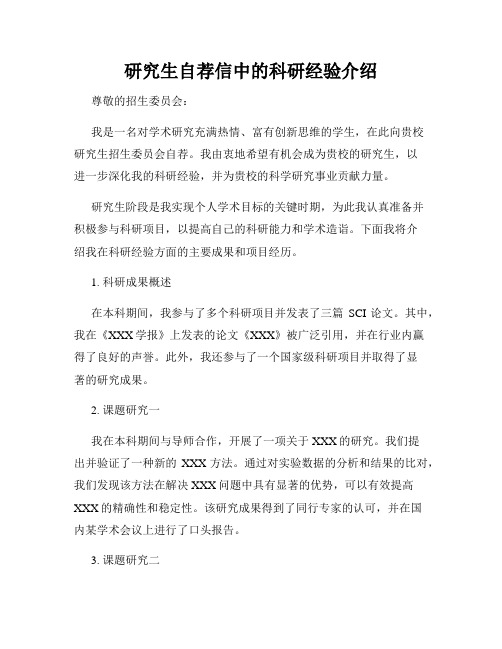 研究生自荐信中的科研经验介绍

尊敬的招生委员会：

我是一名对学术研究充满热情、富有创新思维的学生，在此向贵校研究生招生委员会自荐。我由衷地希望有机会成为贵校的研究生，以进一步深化我的科研经验，并为贵校的科学研究事业贡献力量。

研究生阶段是我实现个人学术目标的关键时期，为此我认真准备并积极参与科研项目，以提高自己的科研能力和学术造诣。下面我将介绍我在科研经验方面的主要成果和项目经历。

1. 科研成果概述

在本科期间，我参与了多个科研项目并发表了三篇 SCI 论文。其中，我在《XXX 学报》上发表的论文《XXX》被广泛引用，并在行业内赢得了良好的声誉。此外，我还参与了一个国家级科研项目并取得了显著的研究成果。

2. 课题研究一

我在本科期间与导师合作，开展了一项关于 XXX 的研究。我们提出并验证了一种新的 XXX 方法。通过对实验数据的分析和结果的比对，我们发现该方法在解决 XXX 问题中具有显著的优势，可以有效提高 XXX 的精确性和稳定性。该研究成果得到了同行专家的认可，并在国内某学术会议上进行了口头报告。

3. 课题研究二